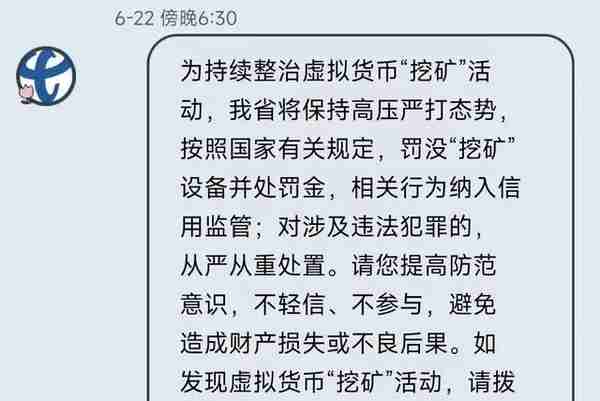 6-22 傍晚6:30

为持续整治虚拟货币“挖矿”活动，我省将保持高压严打态势，按照国家有关规定，罚没“挖矿”设备并处罚金，相关行为纳入信用监管；对涉及违法犯罪的，从严从重处置。请您提高防范意识，不轻信、不参与，避免造成财产损失或不良后果。如发现虚拟货币“挖矿”活动，请拨